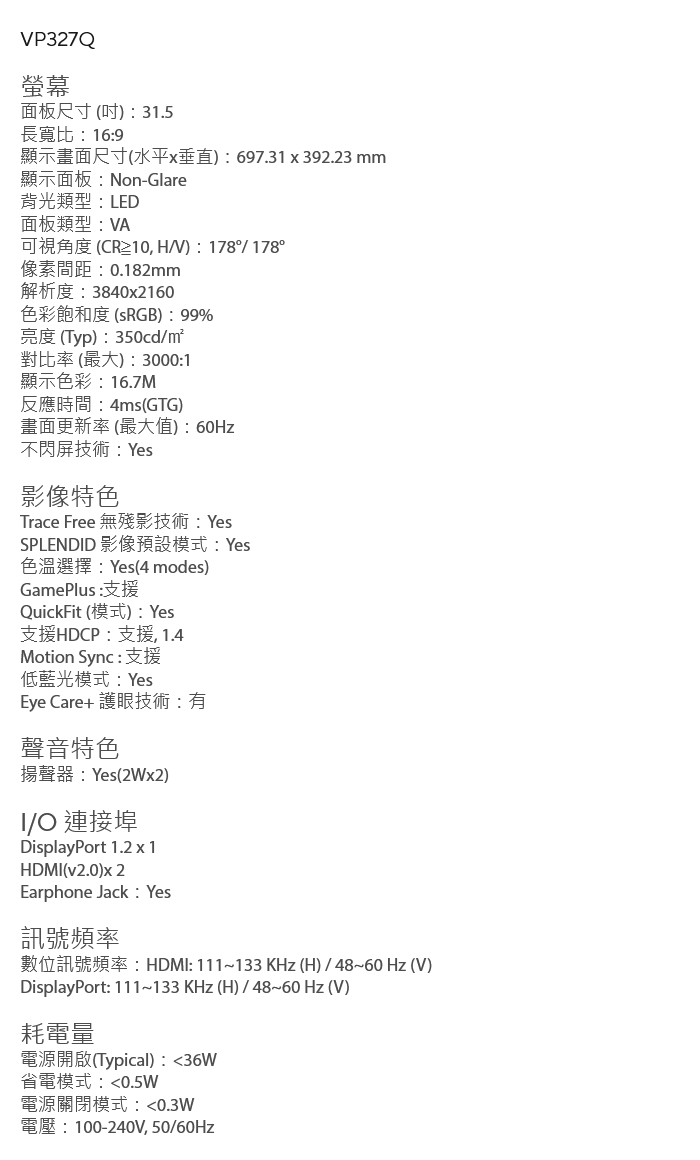 VP327Q

螢幕
面板尺寸 (吋)：31.5
長寬比：16:9
顯示畫面尺寸(水平x垂直)：697.31 x 392.23 mm
顯示面板：Non-Glare
背光類型：LED
面板類型：VA
可視角度 (CR≧10, H/V)：178°/ 178°
像素間距：0.182mm
解析度：3840x2160
色彩飽和度 (sRGB)：99%
亮度 (Typ)：350cd/㎡
對比率 (最大)：3000:1
顯示色彩：16.7M
反應時間：4ms(GTG)
畫面更新率 (最大值)：60Hz
不閃屏技術：Yes

影像特色
Trace Free 無殘影技術：Yes
SPLENDID 影像預設模式：Yes
色溫選擇：Yes(4 modes)
GamePlus :支援
QuickFit (模式)：Yes
支援HDCP：支援, 1.4
Motion Sync : 支援
低藍光模式：Yes
Eye Care+ 護眼技術：有

聲音特色
揚聲器：Yes(2Wx2)

I/O 連接埠
DisplayPort 1.2 x 1
HDMI(v2.0)x 2
Earphone Jack：Yes

訊號頻率
數位訊號頻率：HDMI: 111~133 KHz (H) / 48~60 Hz (V)
DisplayPort: 111~133 KHz (H) / 48~60 Hz (V)

耗電量
電源開啟(Typical)：<36W
省電模式：<0.5W
電源關閉模式：<0.3W
電壓：100-240V, 50/60Hz